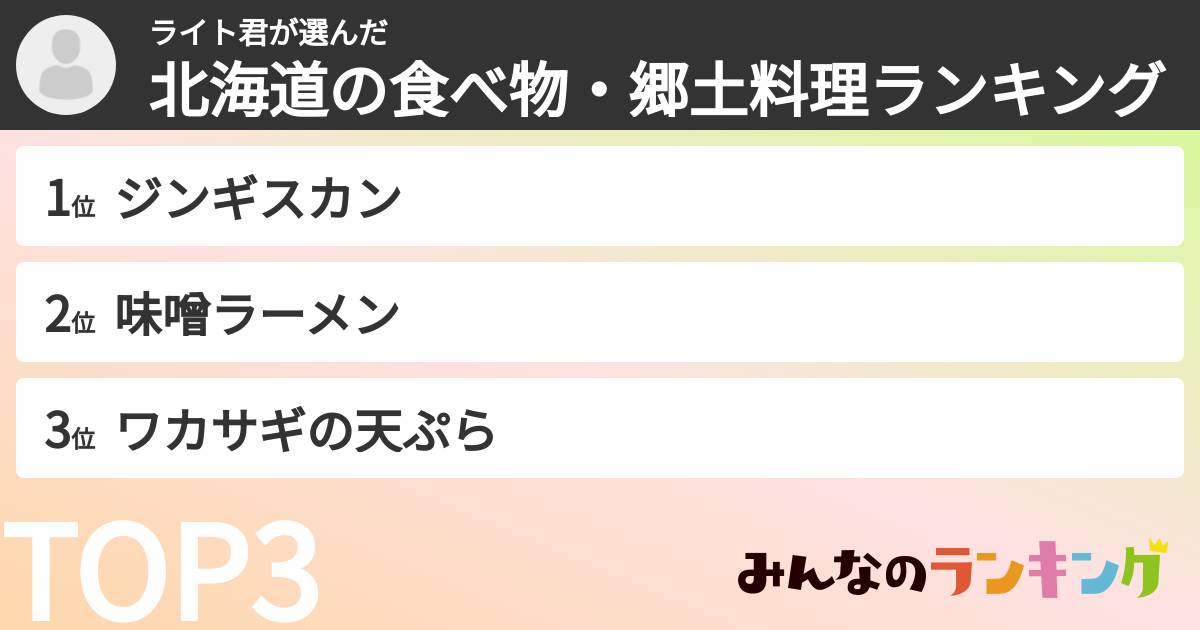 ライト君が選んだ
北海道の食べ物・郷土料理ランキング

1位 ジンギスカン

2位 味噌ラーメン

3位 ワカサギの天ぷら

TOP3

みんなのランキング